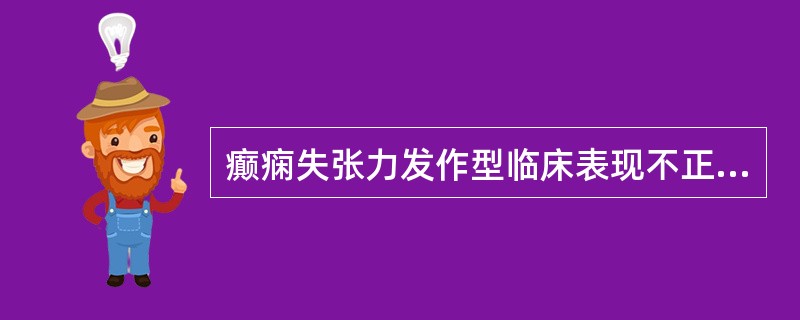 癫痫失张力发作型临床表现不正...